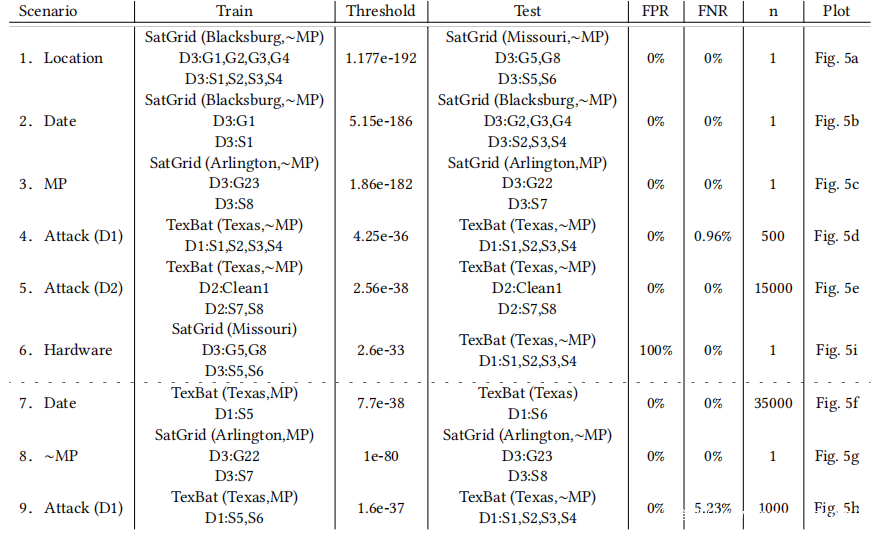 | Scenario | Train | Threshold | Test | FPR | FNR | n | Plot |
|---|---|---|---|---|---|---|---|
| 1. Location | SatGrid (Blacksburg,~MP) D3:G1,G2,G3,G4 D3:S1,S2,S3,S4 | 1.177e-192 | SatGrid (Missouri,~MP) D3:G5,G8 D3:S5,S6 | 0% | 0% | 1 | Fig. 5a |
| 2. Date | SatGrid (Blacksburg,~MP) D3:G1 D3:S1 | 5.15e-186 | SatGrid (Blacksburg,~MP) D3:G2,G3,G4 D3:S2,S3,S4 | 0% | 0% | 1 | Fig. 5b |
| 3. MP | SatGrid (Arlington,~MP) D3:G23 D3:S8 | 1.86e-182 | SatGrid (Arlington,MP) D3:G22 D3:S7 | 0% | 0% | 1 | Fig. 5c |
| 4. Attack (D1) | TexBat (Texas,~MP) D1:S1,S2,S3,S4 | 4.25e-36 | TexBat (Texas,~MP) D1:S1,S2,S3,S4 | 0% | 0.96% | 500 | Fig. 5d |
| 5. Attack (D2) | TexBat (Texas,~MP) D2:Clean1 D2:S7,S8 | 2.56e-38 | TexBat (Texas,~MP) D2:Clean1 D2:S7,S8 | 0% | 0% | 15000 | Fig. 5e |
| 6. Hardware | SatGrid (Missouri) D3:G5,G8 D3:S5,S6 | 2.6e-33 | TexBat (Texas,~MP) D1:S1,S2,S3,S4 | 100% | 0% | 1 | Fig. 5i |
| 7. Date | TexBat (Texas,MP) D1:S5 | 7.7e-38 | TexBat (Texas) D1:S6 | 0% | 0% | 35000 | Fig. 5f |
| 8. ~MP | SatGrid (Arlington,MP) D3:G22 D3:S7 | 1e-80 | SatGrid (Arlington,~MP) D3:G23 D3:S8 | 0% | 0% | 1 | Fig. 5g |
| 9. Attack (D1) | TexBat (Texas,MP) D1:S5,S6 | 1.6e-37 | TexBat (Texas,~MP) D1:S1,S2,S3,S4 | 0% | 5.23% | 1000 | Fig. 5h |